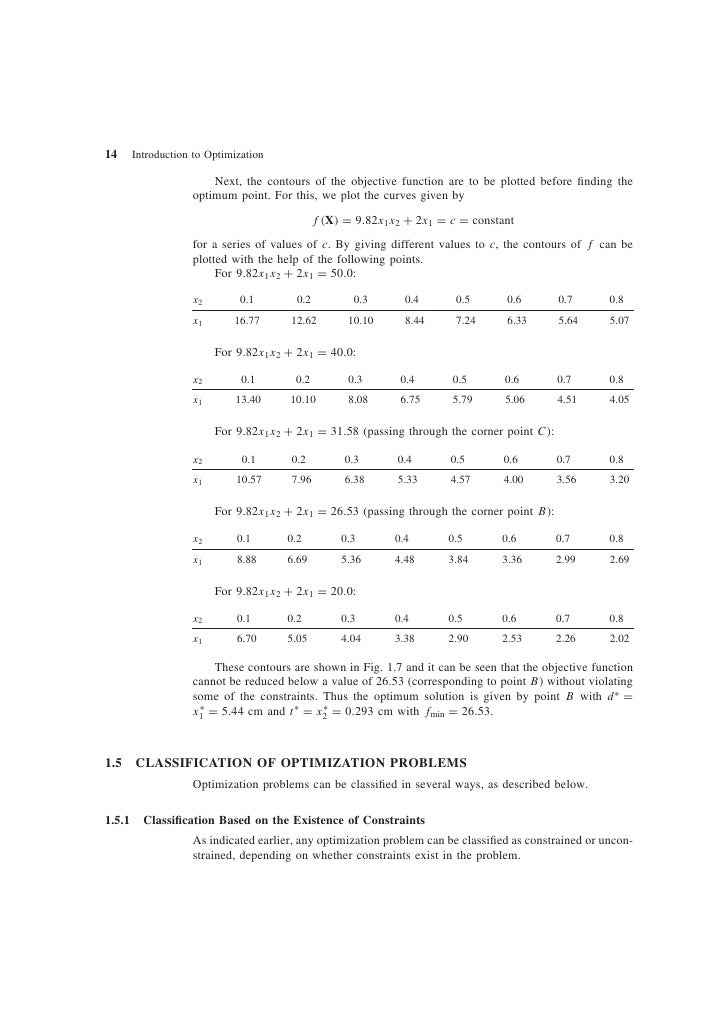 14 Introduction to Optimization

Next, the contours of the objective function are to be plotted before finding the optimum point. For this, we plot the curves given by

$f(\mathbf{X}) = 9.82x_1x_2 + 2x_1 = c = \text{constant}$

for a series of values of $c$. By giving different values to $c$, the contours of $f$ can be plotted with the help of the following points.

For $9.82x_1x_2 + 2x_1 = 50.0$:

| $x_2$ | 0.1 | 0.2 | 0.3 | 0.4 | 0.5 | 0.6 | 0.7 | 0.8 |
|---|---|---|---|---|---|---|---|---|
| $x_1$ | 16.77 | 12.62 | 10.10 | 8.44 | 7.24 | 6.33 | 5.64 | 5.07 |

For $9.82x_1x_2 + 2x_1 = 40.0$:

| $x_2$ | 0.1 | 0.2 | 0.3 | 0.4 | 0.5 | 0.6 | 0.7 | 0.8 |
|---|---|---|---|---|---|---|---|---|
| $x_1$ | 13.40 | 10.10 | 8.08 | 6.75 | 5.79 | 5.06 | 4.51 | 4.05 |

For $9.82x_1x_2 + 2x_1 = 31.58$ (passing through the corner point $C$):

| $x_2$ | 0.1 | 0.2 | 0.3 | 0.4 | 0.5 | 0.6 | 0.7 | 0.8 |
|---|---|---|---|---|---|---|---|---|
| $x_1$ | 10.57 | 7.96 | 6.38 | 5.33 | 4.57 | 4.00 | 3.56 | 3.20 |

For $9.82x_1x_2 + 2x_1 = 26.53$ (passing through the corner point $B$):

| $x_2$ | 0.1 | 0.2 | 0.3 | 0.4 | 0.5 | 0.6 | 0.7 | 0.8 |
|---|---|---|---|---|---|---|---|---|
| $x_1$ | 8.88 | 6.69 | 5.36 | 4.48 | 3.84 | 3.36 | 2.99 | 2.69 |

For $9.82x_1x_2 + 2x_1 = 20.0$:

| $x_2$ | 0.1 | 0.2 | 0.3 | 0.4 | 0.5 | 0.6 | 0.7 | 0.8 |
|---|---|---|---|---|---|---|---|---|
| $x_1$ | 6.70 | 5.05 | 4.04 | 3.38 | 2.90 | 2.53 | 2.26 | 2.02 |

These contours are shown in Fig. 1.7 and it can be seen that the objective function cannot be reduced below a value of 26.53 (corresponding to point $B$) without violating some of the constraints. Thus the optimum solution is given by point $B$ with $d^* = x_1^* = 5.44$ cm and $t^* = x_2^* = 0.293$ cm with $f_{\min} = 26.53$.

1.5 CLASSIFICATION OF OPTIMIZATION PROBLEMS

Optimization problems can be classified in several ways, as described below.

1.5.1 Classification Based on the Existence of Constraints

As indicated earlier, any optimization problem can be classified as constrained or unconstrained, depending on whether constraints exist in the problem.